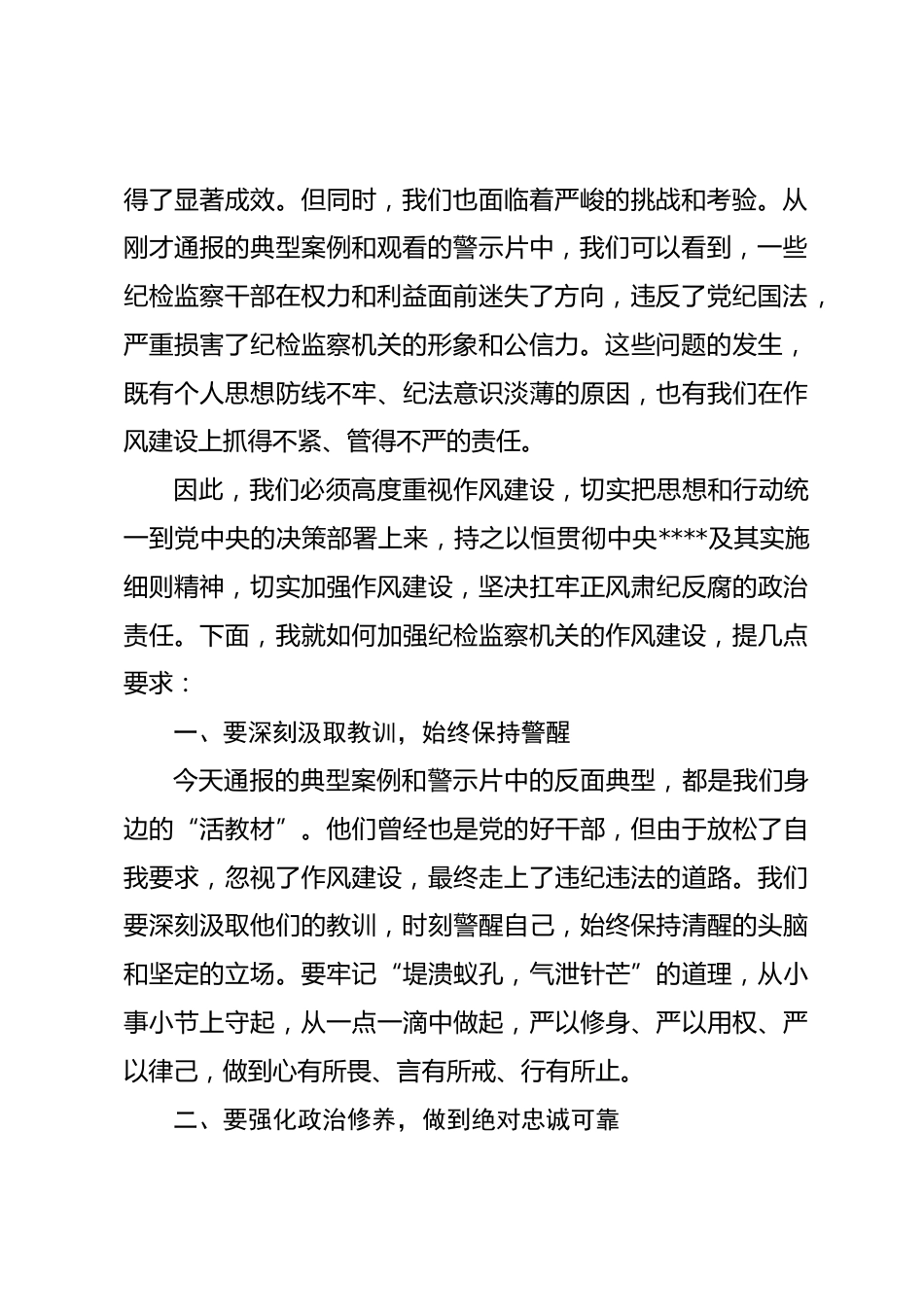 得了显著成效。但同时，我们也面临着严峻的挑战和考验。从刚才通报的典型案例和观看的警示片中，我们可以看到，一些纪检监察干部在权力和利益面前迷失了方向，违反了党纪国法，严重损害了纪检监察机关的形象和公信力。这些问题的发生，既有个人思想防线不牢、纪法意识淡薄的原因，也有我们在作风建设上抓得不紧、管得不严的责任。

因此，我们必须高度重视作风建设，切实把思想和行动统一到党中央的决策部署上来，持之以恒贯彻中央****及其实施细则精神，切实加强作风建设，坚决扛牢正风肃纪反腐的政治责任。下面，我就如何加强纪检监察机关的作风建设，提几点要求：

一、要深刻汲取教训，始终保持警醒

今天通报的典型案例和警示片中的反面典型，都是我们身边的“活教材”。他们曾经也是党的好干部，但由于放松了自我要求，忽视了作风建设，最终走上了违纪违法的道路。我们要深刻汲取他们的教训，时刻警醒自己，始终保持清醒的头脑和坚定的立场。要牢记“堤溃蚁孔，气泄针芒”的道理，从小事小节上守起，从一点一滴中做起，严以修身、严以用权、严以律己，做到心有所畏、言有所戒、行有所止。

二、要强化政治修养，做到绝对忠诚可靠